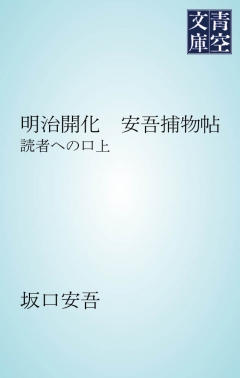 青空文庫

明治開化　安吾捕物帖
読者への口上

坂口安吾